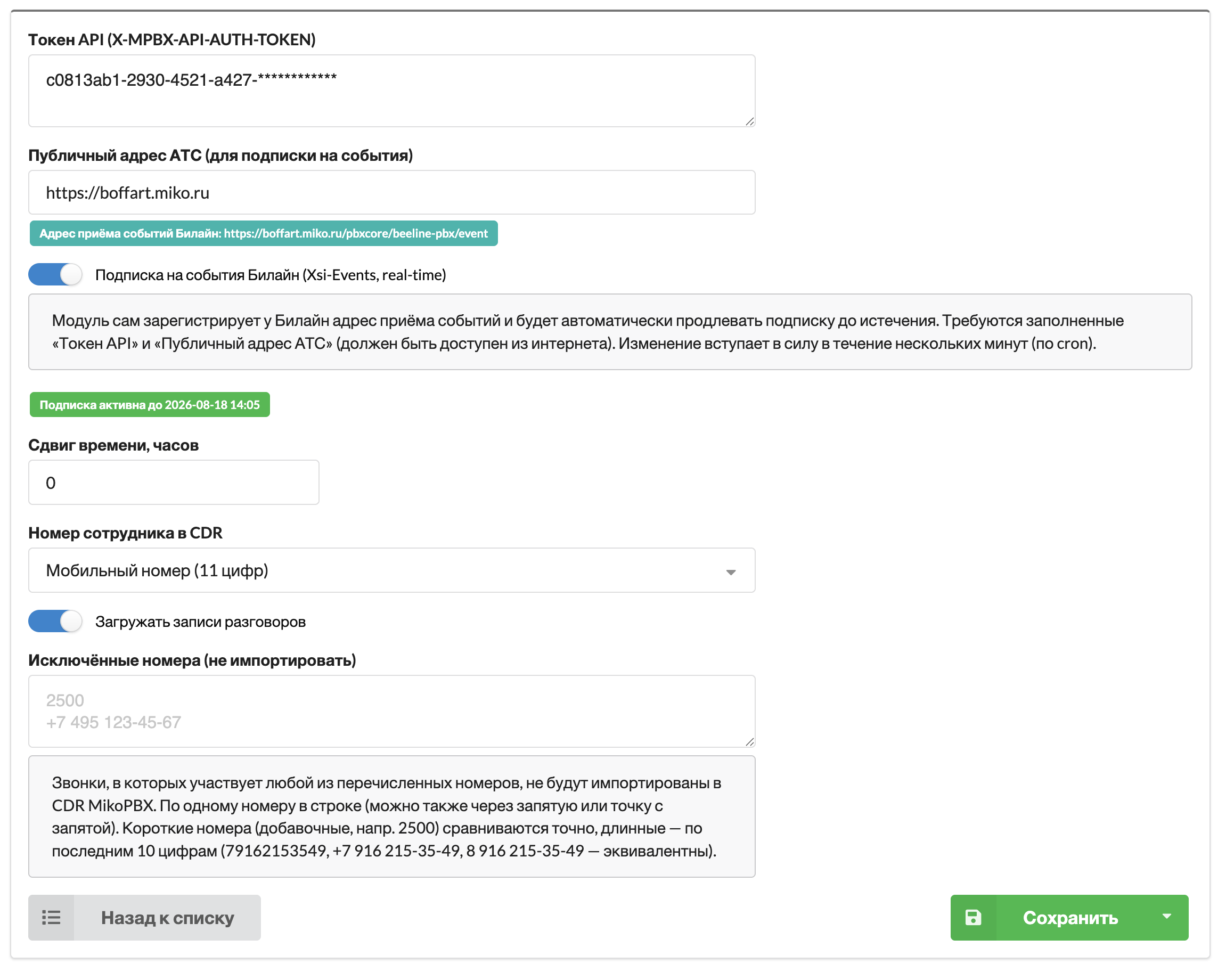 Токен API (X-MPBX-API-AUTH-TOKEN)

c0813ab1-2930-4521-a427-************

Публичный адрес АТС (для подписки на события)

https://boffart.miko.ru

Адрес приёма событий Билайн: https://boffart.miko.ru/pbxcore/beeline-pbx/event

Подписка на события Билайн (Xsi-Events, real-time)

Модуль сам зарегистрирует у Билайн адрес приёма событий и будет автоматически продлевать подписку до истечения. Требуются заполненные «Токен API» и «Публичный адрес АТС» (должен быть доступен из интернета). Изменение вступает в силу в течение нескольких минут (по cron).

Подписка активна до 2026-08-18 14:05

Сдвиг времени, часов

0

Номер сотрудника в CDR

Мобильный номер (11 цифр)

Загружать записи разговоров

Исключённые номера (не импортировать)

2500
+7 495 123-45-67

Звонки, в которых участвует любой из перечисленных номеров, не будут импортированы в CDR MikoPBX. По одному номеру в строке (можно также через запятую или точку с запятой). Короткие номера (добавочные, напр. 2500) сравниваются точно, длинные — по последним 10 цифрам (79162153549, +7 916 215-35-49, 8 916 215-35-49 — эквивалентны).

Назад к списку

Сохранить